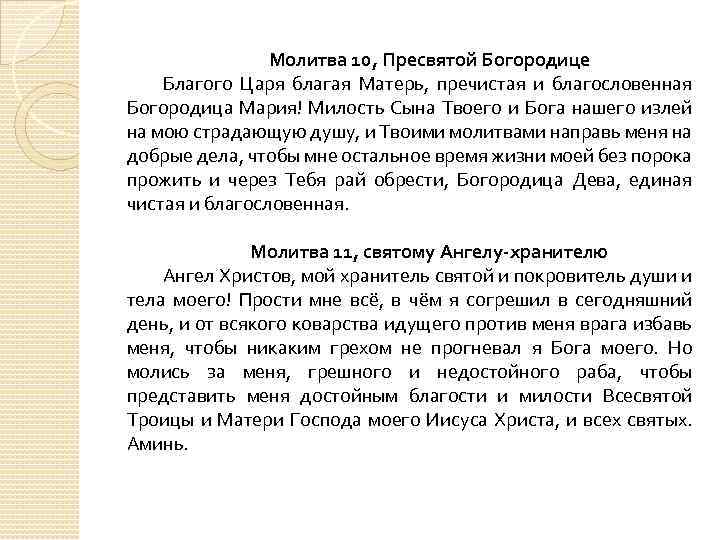 Молитва 10, Пресвятой Богородице

Благого Царя благая Матерь, пречистая и благословенная Богородица Мария! Милость Сына Твоего и Бога нашего излей на мою страдающую душу, и Твоими молитвами направь меня на добрые дела, чтобы мне остальное время жизни моей без порока прожить и через Тебя рай обрести, Богородица Дева, единая чистая и благословенная.

Молитва 11, святому Ангелу-хранителю

Ангел Христов, мой хранитель святой и покровитель души и тела моего! Прости мне всё, в чём я согрешил в сегодняшний день, и от всякого коварства идущего против меня врага избавь меня, чтобы никаким грехом не прогневал я Бога моего. Но молись за меня, грешного и недостойного раба, чтобы представить меня достойным благости и милости Всесвятой Троицы и Матери Господа моего Иисуса Христа, и всех святых. Аминь.